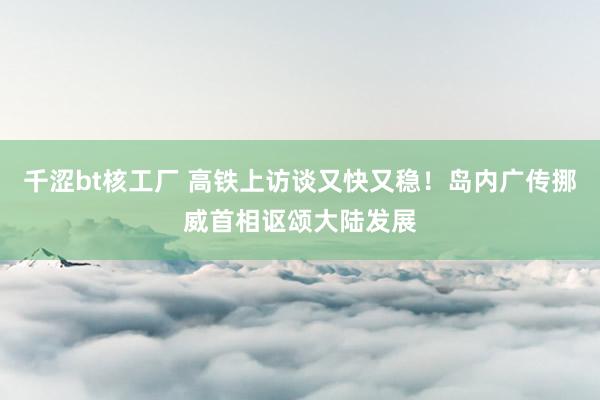 千涩bt核工厂 高铁上访谈又快又稳！岛内广传挪威首相讴颂大陆发展